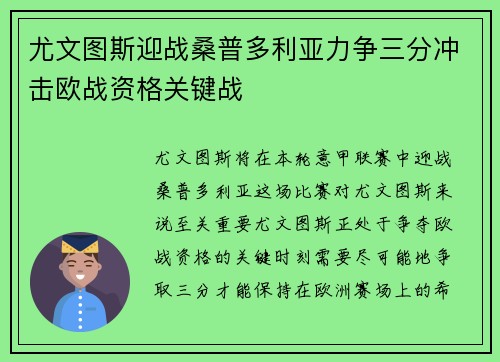 尤文图斯迎战桑普多利亚力争三分冲击欧战资格关键战

尤文图斯将在本轮意甲联赛中迎战桑普多利亚这场比赛对尤文图斯来说至关重要尤文图斯正处于争夺欧战资格的关键时刻需要尽可能地争取三分才能保持在欧洲赛场上的希